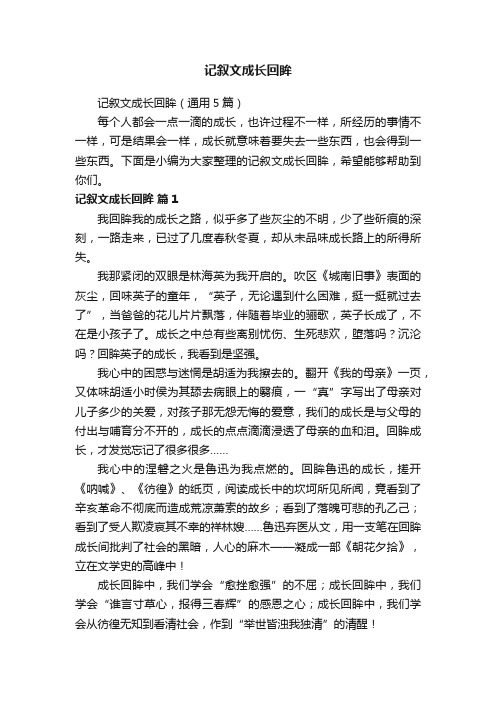 记叙文成长回眸

记叙文成长回眸（通用5篇）

每个人都会一点一滴的成长，也许过程不一样，所经历的事情不一样，可是结果会一样，成长就意味着要失去一些东西，也会得到一些东西。下面是小编为大家整理的记叙文成长回眸，希望能够帮助到你们。

记叙文成长回眸 篇1

我回眸我的成长之路，似乎多了些灰尘的不明，少了些斫痕的深刻，一路走来，已过了几度春秋冬夏，却从未品味成长路上的所得所失。

我那紧闭的双眼是林海英为我开启的。吹区《城南旧事》表面的灰尘，回味英子的童年，“英子，无论遇到什么困难，挺一挺就过去了”，当爸爸的花儿片片飘落，伴随着毕业的骊歌，英子长成了，不在是小孩子了。成长之中总有些离别忧伤、生死悲欢，堕落吗？沉沦吗？回眸英子的成长，我看到是坚强。

我心中的困惑与迷惘是胡适为我擦去的。翻开《我的母亲》一页，又体味胡适小时侯为其舔去病眼上的翳痕，一“真”字写出了母亲对儿子多少的关爱，对孩子那无怨无悔的爱意，我们的成长是与父母的付出与哺育分不开的，成长的点点滴滴浸透了母亲的血和泪。回眸成长，才发觉忘记了很多很多……

我心中的涅磐之火是鲁迅为我点燃的。回眸鲁迅的成长，搓开《呐喊》、《彷徨》的纸页，阅读成长中的坎坷所见所闻，竟看到了辛亥革命不彻底而造成荒凉萧索的故乡；看到了落魄可悲的孔乙己；看到了受人欺凌哀其不幸的祥林嫂……鲁迅弃医从文，用一支笔在回眸成长间批判了社会的黑暗，人心的麻木——凝成一部《朝花夕拾》，立在文学史的高峰中！

成长回眸中，我们学会“愈挫愈强”的不屈；成长回眸中，我们学会“谁言寸草心，报得三春辉”的感恩之心；成长回眸中，我们学会从彷徨无知到看清社会，作到“举世皆浊我独清”的清醒！